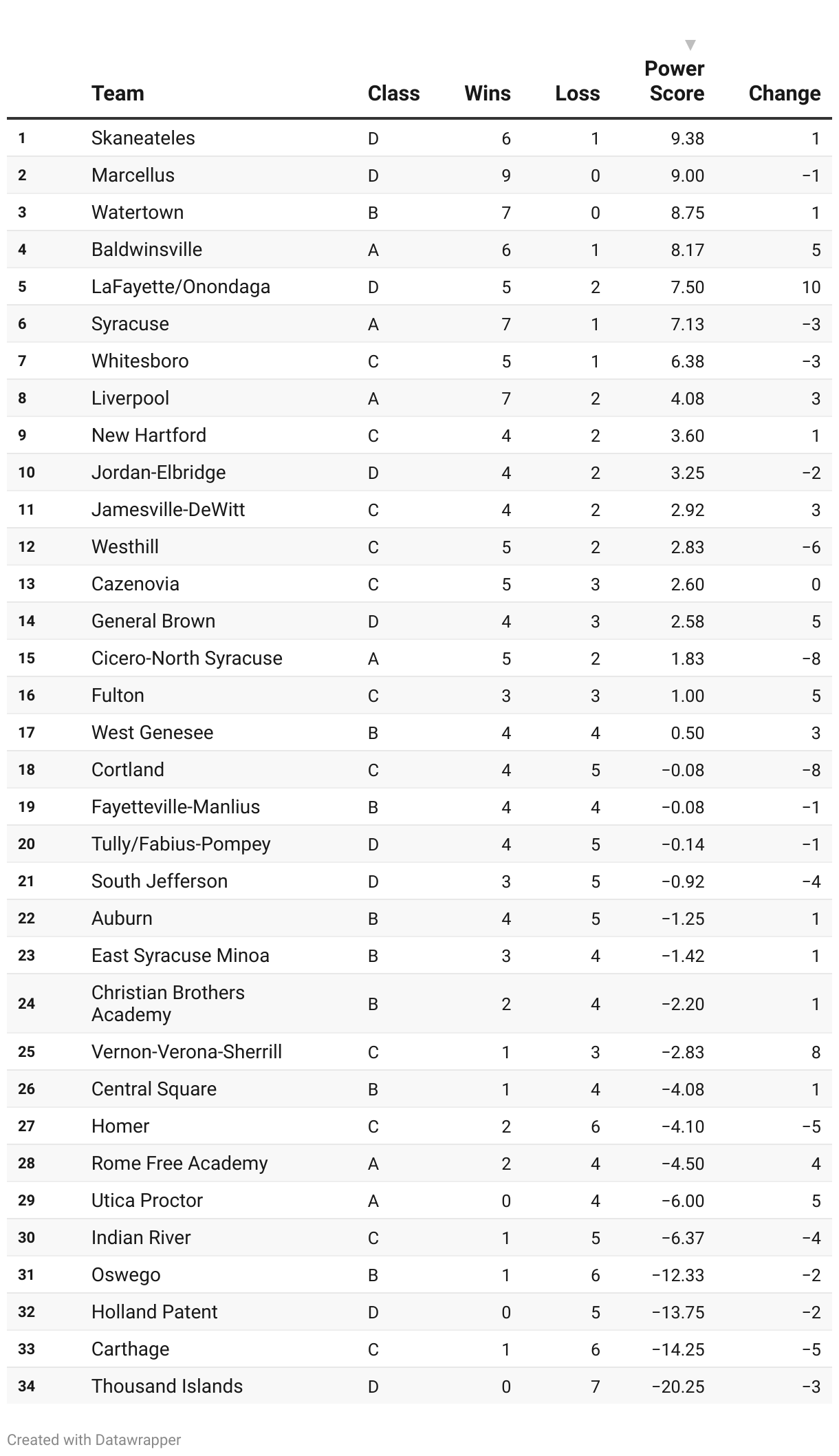 |  | Team | Class | Wins | Loss | Power Score | Change |
|---|---|---|---|---|---|---|
| 1 | Skaneateles | D | 6 | 1 | 9.38 | 1 |
| 2 | Marcellus | D | 9 | 0 | 9.00 | −1 |
| 3 | Watertown | B | 7 | 0 | 8.75 | 1 |
| 4 | Baldwinsville | A | 6 | 1 | 8.17 | 5 |
| 5 | LaFayette/Onondaga | D | 5 | 2 | 7.50 | 10 |
| 6 | Syracuse | A | 7 | 1 | 7.13 | −3 |
| 7 | Whitesboro | C | 5 | 1 | 6.38 | −3 |
| 8 | Liverpool | A | 7 | 2 | 4.08 | 3 |
| 9 | New Hartford | C | 4 | 2 | 3.60 | 1 |
| 10 | Jordan-Elbridge | D | 4 | 2 | 3.25 | −2 |
| 11 | Jamesville-DeWitt | C | 4 | 2 | 2.92 | 3 |
| 12 | Westhill | C | 5 | 2 | 2.83 | −6 |
| 13 | Cazenovia | C | 5 | 3 | 2.60 | 0 |
| 14 | General Brown | D | 4 | 3 | 2.58 | 5 |
| 15 | Cicero-North Syracuse | A | 5 | 2 | 1.83 | −8 |
| 16 | Fulton | C | 3 | 3 | 1.00 | 5 |
| 17 | West Genesee | B | 4 | 4 | 0.50 | 3 |
| 18 | Cortland | C | 4 | 5 | −0.08 | −8 |
| 19 | Fayetteville-Manlius | B | 4 | 4 | −0.08 | −1 |
| 20 | Tully/Fabius-Pompey | D | 4 | 5 | −0.14 | −1 |
| 21 | South Jefferson | D | 3 | 5 | −0.92 | −4 |
| 22 | Auburn | B | 4 | 5 | −1.25 | 1 |
| 23 | East Syracuse Minoa | B | 3 | 4 | −1.42 | 1 |
| 24 | Christian Brothers Academy | B | 2 | 4 | −2.20 | 1 |
| 25 | Vernon-Verona-Sherrill | C | 1 | 3 | −2.83 | 8 |
| 26 | Central Square | B | 1 | 4 | −4.08 | 1 |
| 27 | Homer | C | 2 | 6 | −4.10 | −5 |
| 28 | Rome Free Academy | A | 2 | 4 | −4.50 | 4 |
| 29 | Utica Proctor | A | 0 | 4 | −6.00 | 5 |
| 30 | Indian River | C | 1 | 5 | −6.37 | −4 |
| 31 | Oswego | B | 1 | 6 | −12.33 | −2 |
| 32 | Holland Patent | D | 0 | 5 | −13.75 | −2 |
| 33 | Carthage | C | 1 | 6 | −14.25 | −5 |
| 34 | Thousand Islands | D | 0 | 7 | −20.25 | −3 |

Created with Datawrapper